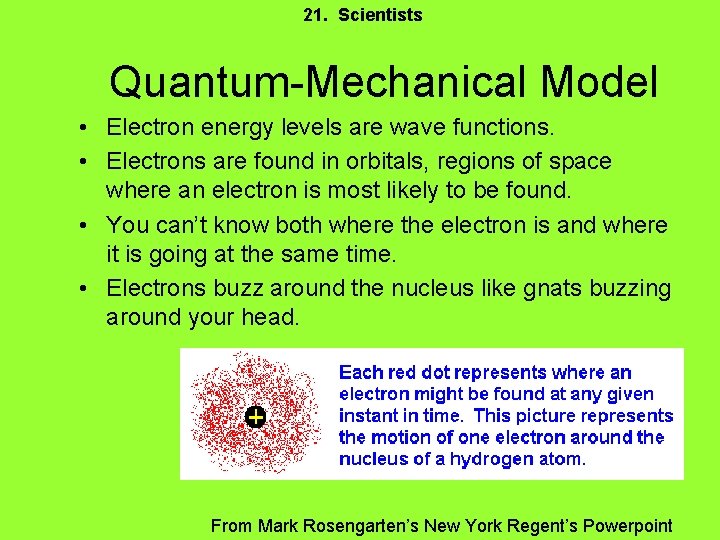 21. Scientists

Quantum-Mechanical Model

• Electron energy levels are wave functions.
• Electrons are found in orbitals, regions of space where an electron is most likely to be found.
• You can't know both where the electron is and where it is going at the same time.
• Electrons buzz around the nucleus like gnats buzzing around your head.

+

Each red dot represents where an electron might be found at any given instant in time. This picture represents the motion of one electron around the nucleus of a hydrogen atom.

From Mark Rosengarten's New York Regent's Powerpoint